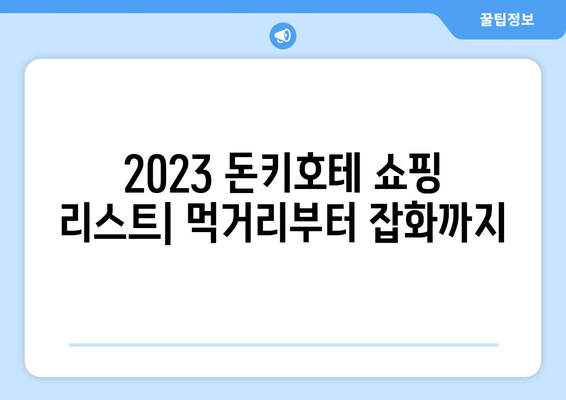 꿀팁정보

2023 돈키호테 쇼핑 리스트| 먹거리부터 잡화까지